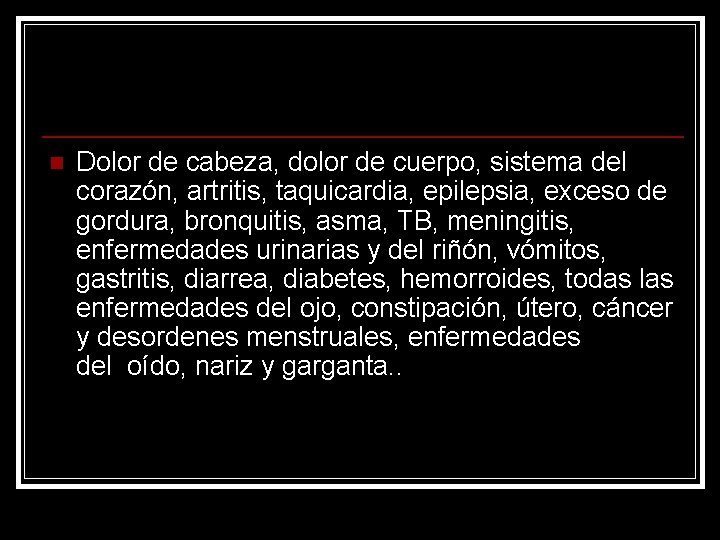 Dolor de cabeza, dolor de cuerpo, sistema del corazón, artritis, taquicardia, epilepsia, exceso de gordura, bronquitis, asma, TB, meningitis, enfermedades urinarias y del riñón, vómitos, gastritis, diarrea, diabetes, hemorroides, todas las enfermedades del ojo, constipación, útero, cáncer y desordenes menstruales, enfermedades del oído, nariz y garganta..